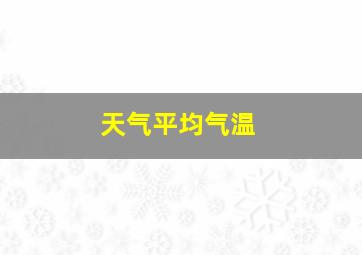 天气平均气温